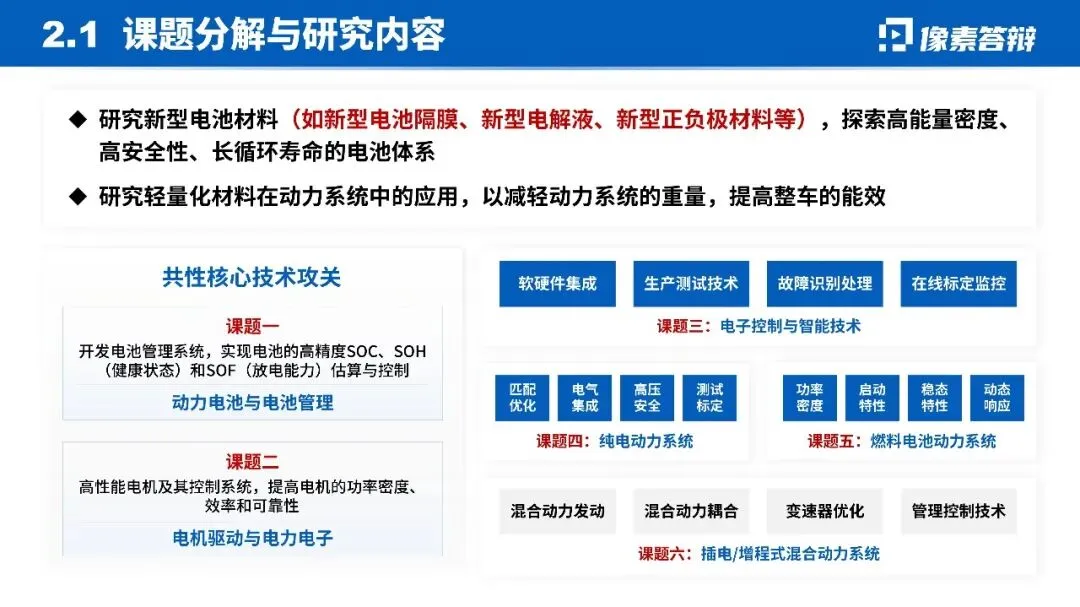 2.1 课题分解与研究内容

像素答辩

◆ 研究新型电池材料（如新型电池隔膜、新型电解液、新型正负极材料等），探索高能量密度、高安全性、长循环寿命的电池体系

◆ 研究轻量化材料在动力系统中的应用，以减轻动力系统的重量，提高整车的能效

共性核心技术攻关

课题一

开发电池管理系统，实现电池的高精度SOC、SOH（健康状态）和SOF（放电能力）估算与控制

动力电池与电池管理

课题二

高性能电机及其控制系统，提高电机的功率密度、效率和可靠性

电机驱动与电力电子

软硬件集成 生产测试技术 故障识别处理 在线标定监控

课题三：电子控制与智能技术

匹配优化 电气集成 高压安全 测试标定

课题四：纯电动力系统

功率密度 启动特性 稳态特性 动态响应

课题五：燃料电池动力系统

混合动力发动 混合动力耦合 变速器优化 管理控制技术

课题六：插电/增程式混合动力系统